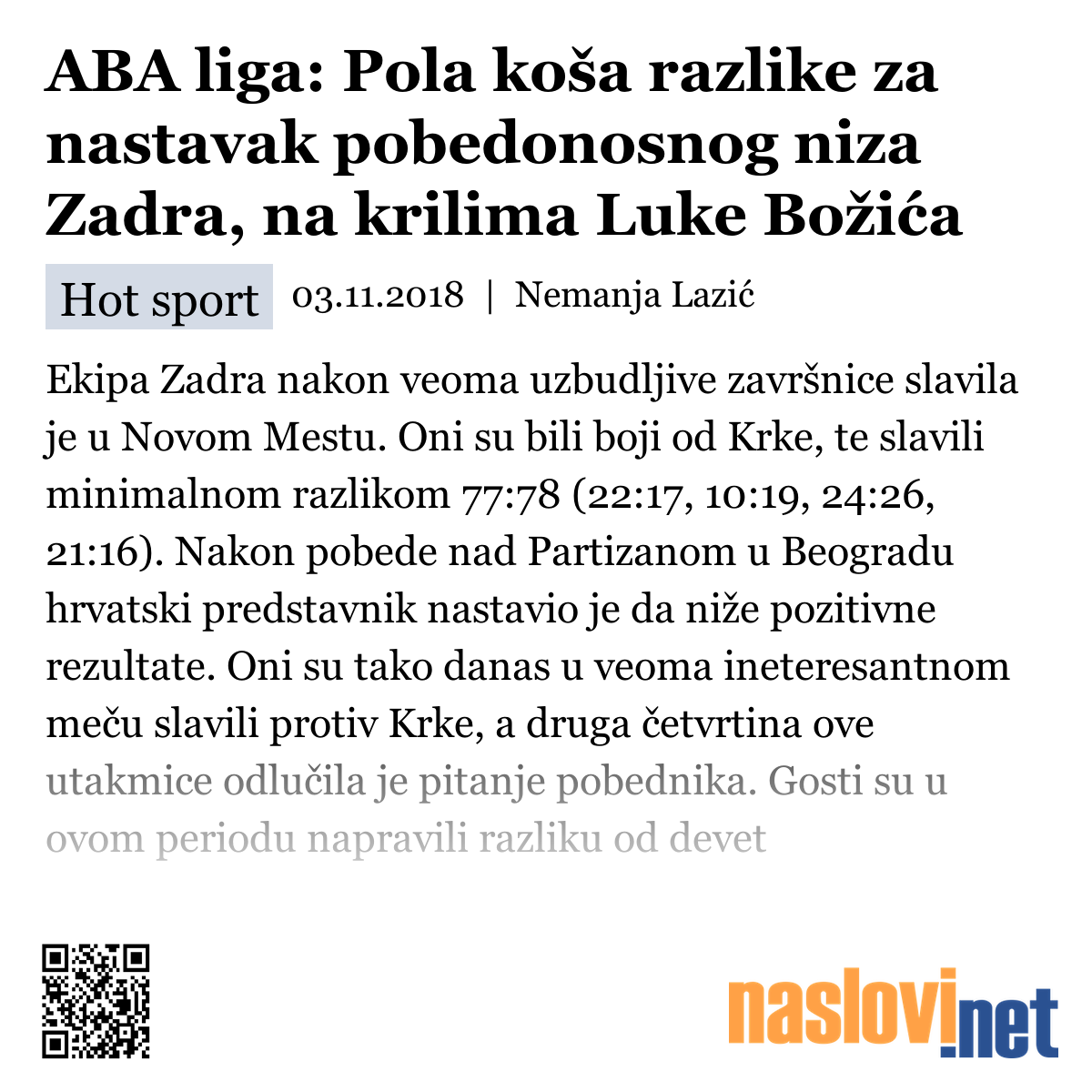 ABA liga: Pola koša razlike za nastavak pobedonosnog niza Zadra, na krilima Luke Božića

Hot sport 03.11.2018 | Nemanja Lazić

Ekipa Zadra nakon veoma uzbudljive završnice slavila je u Novom Mestu. Oni su bili boji od Krke, te slavili minimalnom razlikom 77:78 (22:17, 10:19, 24:26, 21:16). Nakon pobede nad Partizanom u Beogradu hrvatski predstavnik nastavio je da niže pozitivne rezultate. Oni su tako danas u veoma ineteresantnom meču slavili protiv Krke, a druga četvrtina ove utakmice odlučila je pitanje pobednika. Gosti su u ovom periodu napravili razliku od devet

naslovi.net